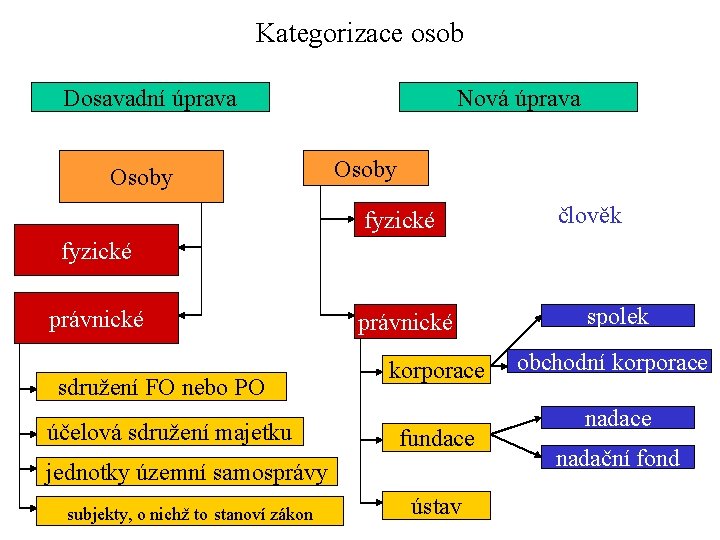 Kategorizace osob

Dosavadní úprava

Osoby

fyzické

právnické

sdružení FO nebo PO

účelová sdružení majetku

jednotky územní samosprávy

subjekty, o nichž to stanoví zákon

Nová úprava

Osoby

fyzické

člověk

právnické

korporace

spolek

obchodní korporace

fundace

nadace

nadační fond

ústav